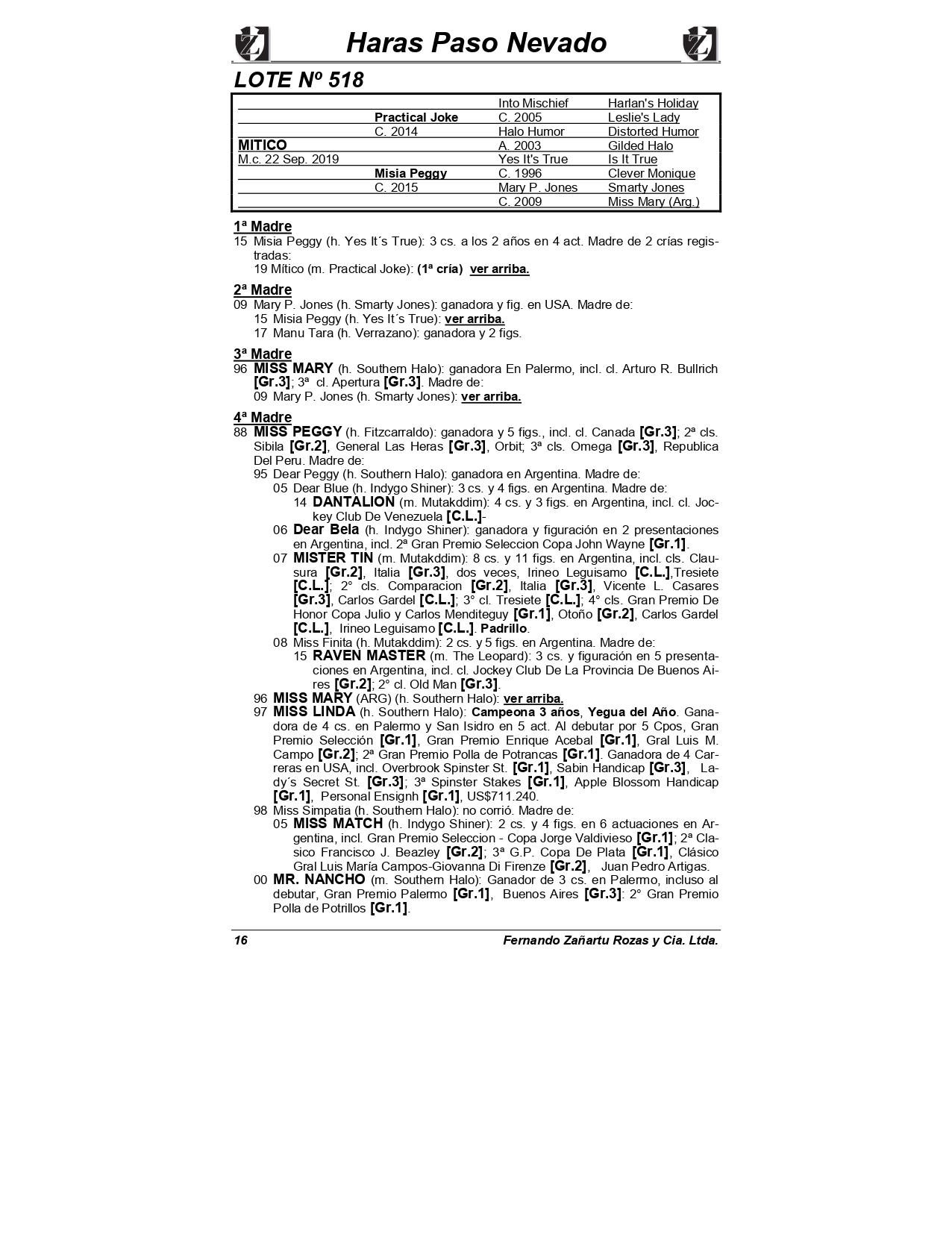 Haras Paso Nevado

LOTE Nº 518

| | | | |
|---|---|---|---|
| | | Into Mischief | Harlan's Holiday |
| | Practical Joke | C. 2005 | Leslie's Lady |
| | C. 2014 | Halo Humor | Distorted Humor |
| MITICO | | A. 2003 | Gilded Halo |
| M.c. 22 Sep. 2019 | | Yes It's True | Is It True |
| | Misia Peggy | C. 1996 | Clever Monique |
| | C. 2015 | Mary P. Jones | Smarty Jones |
| | | C. 2009 | Miss Mary (Arg.) |

1ª Madre
15 Misia Peggy (h. Yes It´s True): 3 cs. a los 2 años en 4 act. Madre de 2 crías registradas:
19 Mítico (m. Practical Joke): (1ª cría) ver arriba.

2ª Madre
09 Mary P. Jones (h. Smarty Jones): ganadora y fig. en USA. Madre de:
15 Misia Peggy (h. Yes It´s True): ver arriba.
17 Manu Tara (h. Verrazano): ganadora y 2 figs.

3ª Madre
96 MISS MARY (h. Southern Halo): ganadora En Palermo, incl. cl. Arturo R. Bullrich [Gr.3]; 3ª cl. Apertura [Gr.3]. Madre de:
09 Mary P. Jones (h. Smarty Jones): ver arriba.

4ª Madre
88 MISS PEGGY (h. Fitzcarraldo): ganadora y 5 figs., incl. cl. Canada [Gr.3]; 2ª cls. Sibila [Gr.2], General Las Heras [Gr.3], Orbit; 3ª cls. Omega [Gr.3], Republica Del Peru. Madre de:
95 Dear Peggy (h. Southern Halo): ganadora en Argentina. Madre de:
05 Dear Blue (h. Indygo Shiner): 3 cs. y 4 figs. en Argentina. Madre de:
14 DANTALION (m. Mutakddim): 4 cs. y 3 figs. en Argentina, incl. cl. Jockey Club De Venezuela [C.L.]-
06 Dear Bela (h. Indygo Shiner): ganadora y figuración en 2 presentaciones en Argentina, incl. 2ª Gran Premio Seleccion Copa John Wayne [Gr.1].
07 MISTER TIN (m. Mutakddim): 8 cs. y 11 figs. en Argentina, incl. cls. Clausura [Gr.2], Italia [Gr.3], dos veces, Irineo Leguisamo [C.L.],Tresiete [C.L.]; 2° cls. Comparacion [Gr.2], Italia [Gr.3], Vicente L. Casares [Gr.3], Carlos Gardel [C.L.]; 3° cl. Tresiete [C.L.]; 4° cls. Gran Premio De Honor Copa Julio y Carlos Menditeguy [Gr.1], Otoño [Gr.2], Carlos Gardel [C.L.], Irineo Leguisamo [C.L.]. Padrillo.
08 Miss Finita (h. Mutakddim): 2 cs. y 5 figs. en Argentina. Madre de:
15 RAVEN MASTER (m. The Leopard): 3 cs. y figuración en 5 presentaciones en Argentina, incl. cl. Jockey Club De La Provincia De Buenos Aires [Gr.2]; 2° cl. Old Man [Gr.3].
96 MISS MARY (ARG) (h. Southern Halo): ver arriba.
97 MISS LINDA (h. Southern Halo): Campeona 3 años, Yegua del Año. Ganadora de 4 cs. en Palermo y San Isidro en 5 act. Al debutar por 5 Cpos, Gran Premio Selección [Gr.1], Gran Premio Enrique Acebal [Gr.1], Gral Luis M. Campo [Gr.2]; 2ª Gran Premio Polla de Potrancas [Gr.1]. Ganadora de 4 Carreras en USA, incl. Overbrook Spinster St. [Gr.1], Sabin Handicap [Gr.3], Lady´s Secret St. [Gr.3]; 3ª Spinster Stakes [Gr.1], Apple Blossom Handicap [Gr.1], Personal Ensignh [Gr.1], US$711.240.
98 Miss Simpatia (h. Southern Halo): no corrió. Madre de:
05 MISS MATCH (h. Indygo Shiner): 2 cs. y 4 figs. en 6 actuaciones en Argentina, incl. Gran Premio Seleccion - Copa Jorge Valdivieso [Gr.1]; 2ª Clasico Francisco J. Beazley [Gr.2]; 3ª G.P. Copa De Plata [Gr.1], Clásico Gral Luis María Campos-Giovanna Di Firenze [Gr.2], Juan Pedro Artigas.
00 MR. NANCHO (m. Southern Halo): Ganador de 3 cs. en Palermo, incluso al debutar, Gran Premio Palermo [Gr.1], Buenos Aires [Gr.3]: 2° Gran Premio Polla de Potrillos [Gr.1].

16 Fernando Zañartu Rozas y Cia. Ltda.